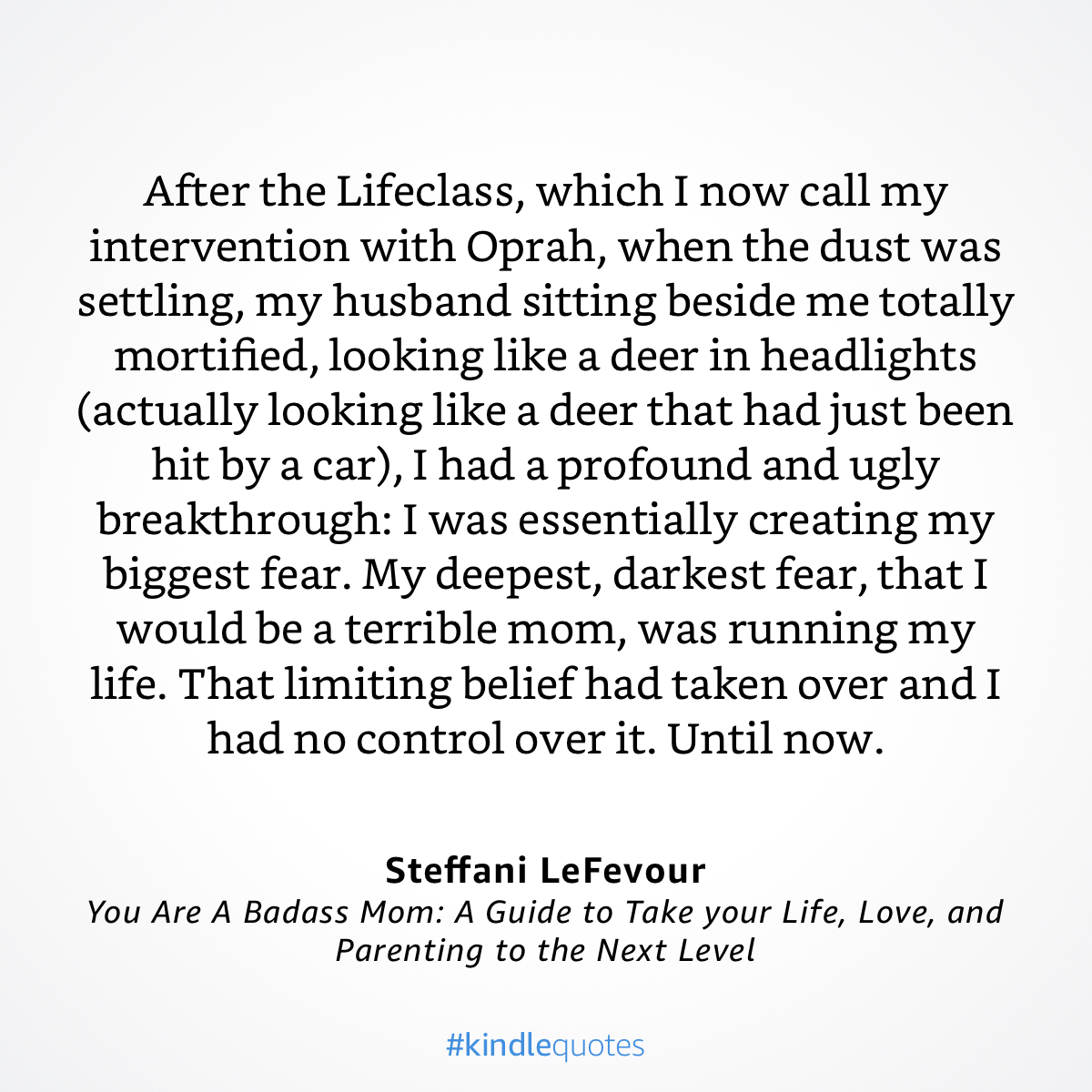 After the Lifeclass, which I now call my intervention with Oprah, when the dust was settling, my husband sitting beside me totally mortified, looking like a deer in headlights (actually looking like a deer that had just been hit by a car), I had a profound and ugly breakthrough: I was essentially creating my biggest fear. My deepest, darkest fear, that I would be a terrible mom, was running my life. That limiting belief had taken over and I had no control over it. Until now.

Steffani LeFevour
You Are A Badass Mom: A Guide to Take your Life, Love, and Parenting to the Next Level

#kindlequotes